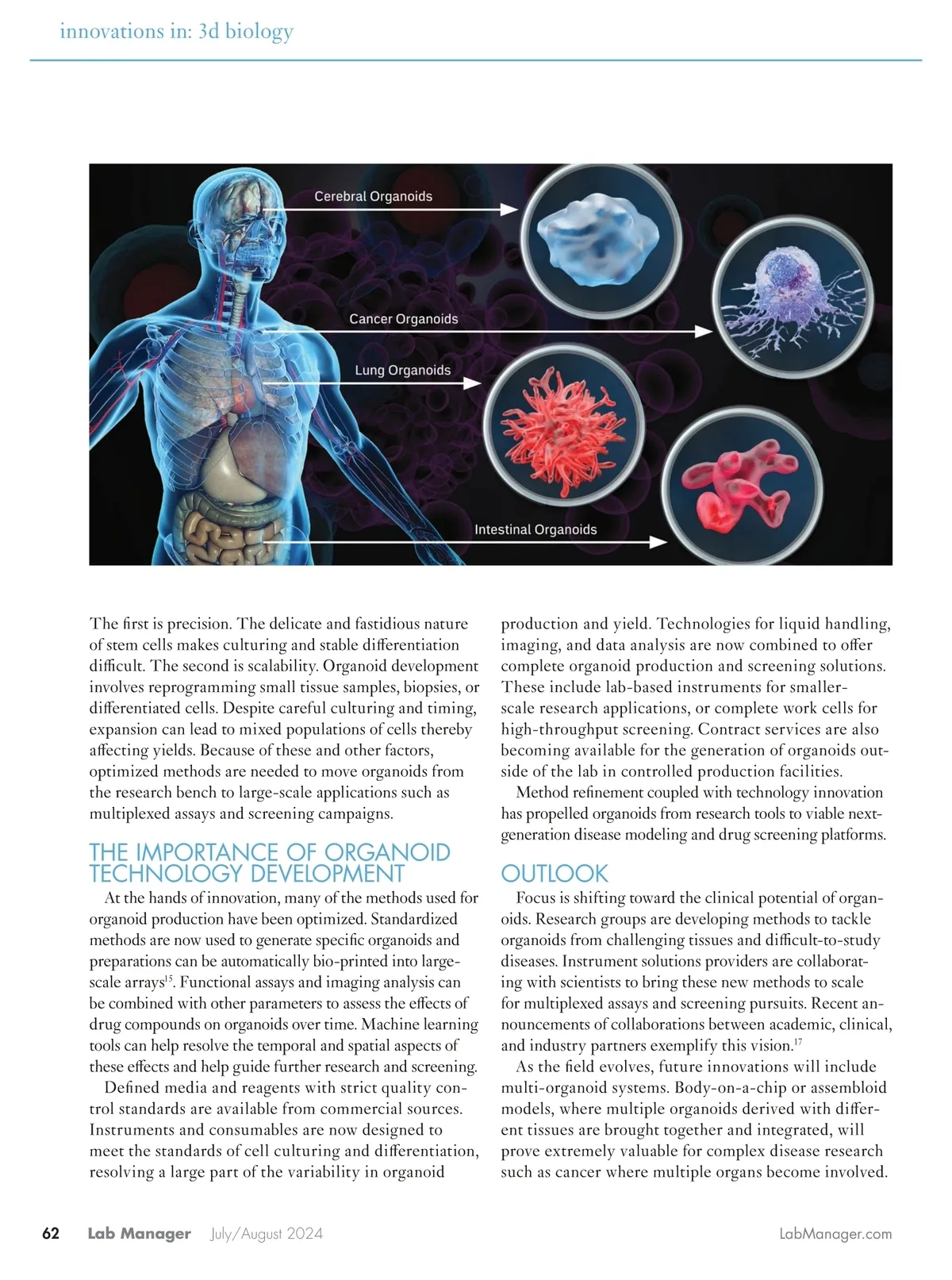 innovations in: 3d biology

Cerebral Organoids

Cancer Organoids

Lung Organoids

Intestinal Organoids

The first is precision. The delicate and fastidious nature of stem cells makes culturing and stable differentiation difficult. The second is scalability. Organoid development involves reprogramming small tissue samples, biopsies, or differentiated cells. Despite careful culturing and timing, expansion can lead to mixed populations of cells thereby affecting yields. Because of these and other factors, optimized methods are needed to move organoids from the research bench to large-scale applications such as multiplexed assays and screening campaigns.

THE IMPORTANCE OF ORGANOID TECHNOLOGY DEVELOPMENT

At the hands of innovation, many of the methods used for organoid production have been optimized. Standardized methods are now used to generate specific organoids and preparations can be automatically bio-printed into large-scale arrays$^{15}$. Functional assays and imaging analysis can be combined with other parameters to assess the effects of drug compounds on organoids over time. Machine learning tools can help resolve the temporal and spatial aspects of these effects and help guide further research and screening.

Defined media and reagents with strict quality control standards are available from commercial sources. Instruments and consumables are now designed to meet the standards of cell culturing and differentiation, resolving a large part of the variability in organoid production and yield. Technologies for liquid handling, imaging, and data analysis are now combined to offer complete organoid production and screening solutions. These include lab-based instruments for smaller-scale research applications, or complete work cells for high-throughput screening. Contract services are also becoming available for the generation of organoids outside of the lab in controlled production facilities.

Method refinement coupled with technology innovation has propelled organoids from research tools to viable next-generation disease modeling and drug screening platforms.

OUTLOOK

Focus is shifting toward the clinical potential of organoids. Research groups are developing methods to tackle organoids from challenging tissues and difficult-to-study diseases. Instrument solutions providers are collaborating with scientists to bring these new methods to scale for multiplexed assays and screening pursuits. Recent announcements of collaborations between academic, clinical, and industry partners exemplify this vision.$^{17}$

As the field evolves, future innovations will include multi-organoid systems. Body-on-a-chip or assembloid models, where multiple organoids derived with different tissues are brought together and integrated, will prove extremely valuable for complex disease research such as cancer where multiple organs become involved.

62 Lab Manager July/August 2024 LabManager.com